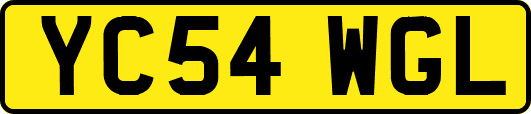 YC54 WGL